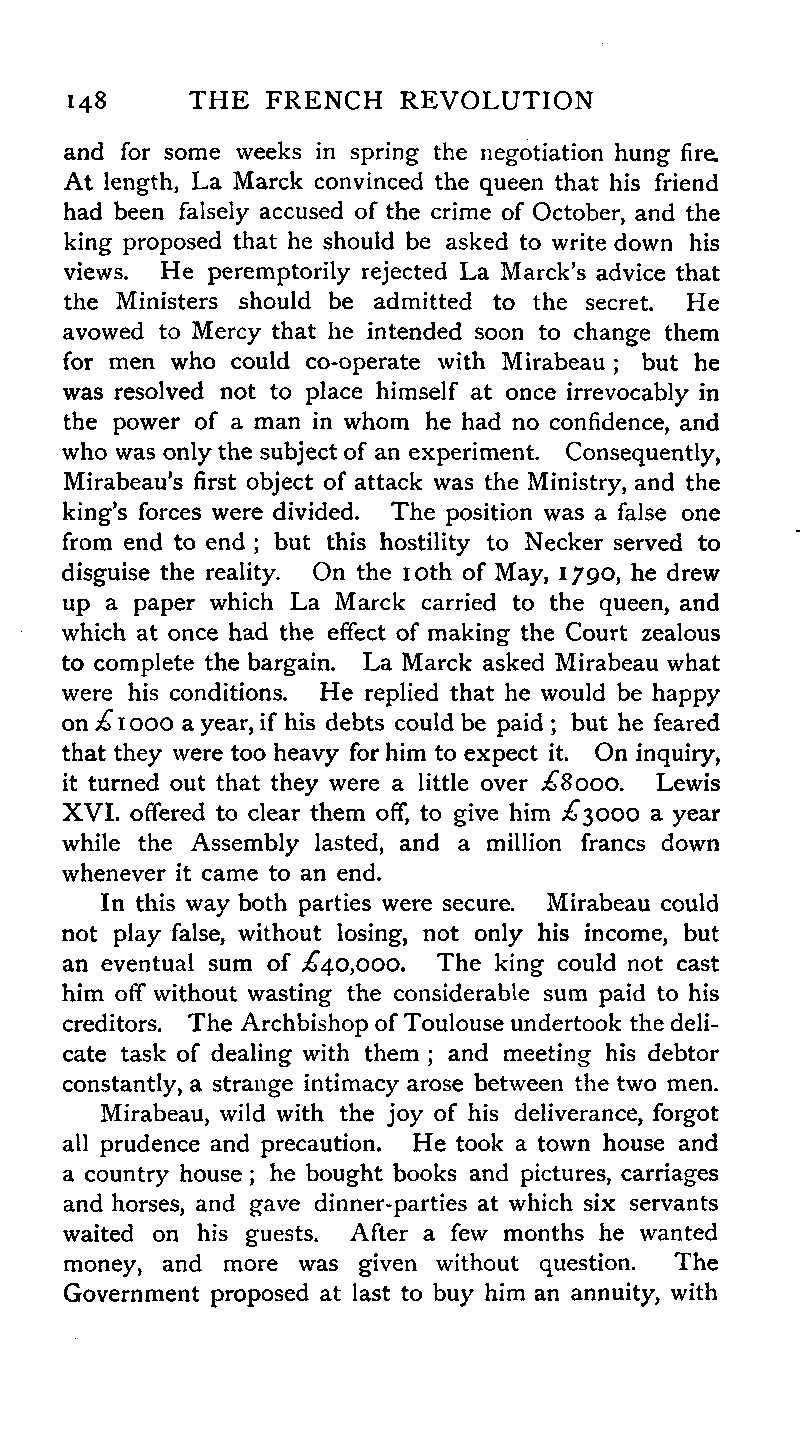 148 THE FRENCH REVOLUTION

and for some weeks in spring the negotiation hung fire. At length, La Marck convinced the queen that his friend had been falsely accused of the crime of October, and the king proposed that he should be asked to write down his views. He peremptorily rejected La Marck's advice that the Ministers should be admitted to the secret. He avowed to Mercy that he intended soon to change them for men who could co-operate with Mirabeau; but he was resolved not to place himself at once irrevocably in the power of a man in whom he had no confidence, and who was only the subject of an experiment. Consequently, Mirabeau's first object of attack was the Ministry, and the king's forces were divided. The position was a false one from end to end; but this hostility to Necker served to disguise the reality. On the 10th of May, 1790, he drew up a paper which La Marck carried to the queen, and which at once had the effect of making the Court zealous to complete the bargain. La Marck asked Mirabeau what were his conditions. He replied that he would be happy on £1000 a year, if his debts could be paid; but he feared that they were too heavy for him to expect it. On inquiry, it turned out that they were a little over £8000. Lewis XVI. offered to clear them off, to give him £3000 a year while the Assembly lasted, and a million francs down whenever it came to an end.

In this way both parties were secure. Mirabeau could not play false, without losing, not only his income, but an eventual sum of £40,000. The king could not cast him off without wasting the considerable sum paid to his creditors. The Archbishop of Toulouse undertook the delicate task of dealing with them; and meeting his debtor constantly, a strange intimacy arose between the two men.

Mirabeau, wild with the joy of his deliverance, forgot all prudence and precaution. He took a town house and a country house; he bought books and pictures, carriages and horses, and gave dinner-parties at which six servants waited on his guests. After a few months he wanted money, and more was given without question. The Government proposed at last to buy him an annuity, with